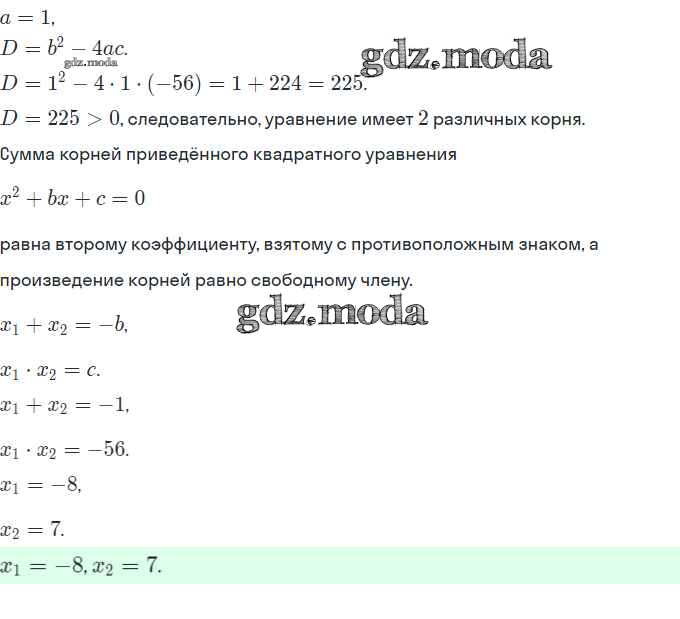 $a = 1,$

$D = b^2 - 4ac.$

gdz.moda

gdz.moda

$D = 1^2 - 4 \cdot 1 \cdot (-56) = 1 + 224 = 225.$

$D = 225 > 0$, следовательно, уравнение имеет $2$ различных корня.

Сумма корней приведённого квадратного уравнения

$x^2 + bx + c = 0$

равна второму коэффициенту, взятому с противоположным знаком, а произведение корней равно свободному члену.

gdz.moda

$x_1 + x_2 = -b,$

$x_1 \cdot x_2 = c.$

$x_1 + x_2 = -1,$

$x_1 \cdot x_2 = -56.$

$x_1 = -8,$

$x_2 = 7.$

$x_1 = -8, x_2 = 7.$